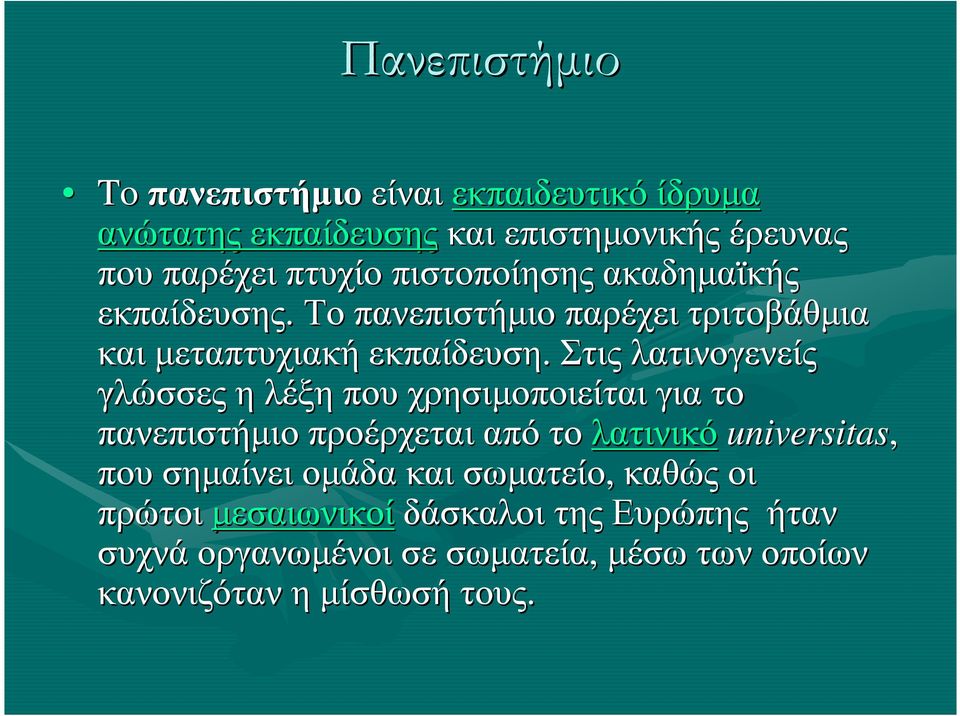 Πανεπιστήμιο

• Το πανεπιστήμιο είναι εκπαιδευτικό ίδρυμα ανώτατης εκπαίδευσης και επιστημονικής έρευνας που παρέχει πτυχίο πιστοποίησης ακαδημαϊκής εκπαίδευσης. Το πανεπιστήμιο παρέχει τριτοβάθμια και μεταπτυχιακή εκπαίδευση. Στις λατινογενείς γλώσσες η λέξη που χρησιμοποιείται για το πανεπιστήμιο προέρχεται από το λατινικό universitas, που σημαίνει ομάδα και σωματείο, καθώς οι πρώτοι μεσαιωνικοί δάσκαλοι της Ευρώπης ήταν συχνά οργανωμένοι σε σωματεία, μέσω των οποίων κανονιζόταν η μίσθωσή τους.